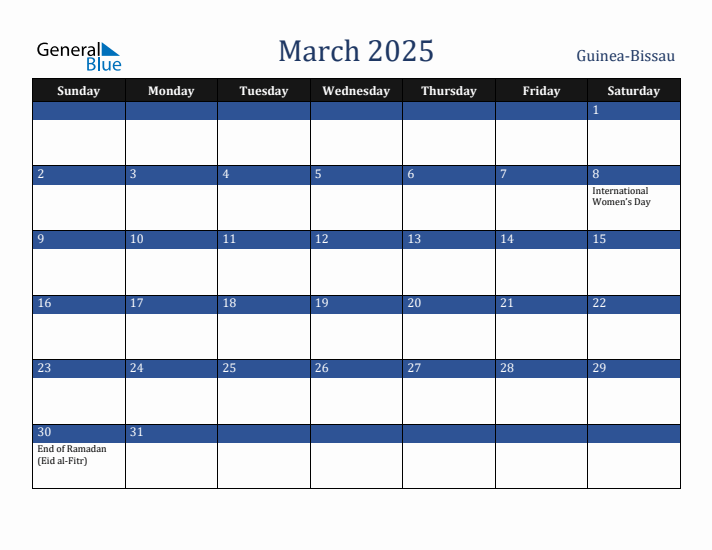 General Blue

March 2025

Guinea-Bissau

| Sunday | Monday | Tuesday | Wednesday | Thursday | Friday | Saturday |
|---|---|---|---|---|---|---|
| | | | | | | 1 |
| 2 | 3 | 4 | 5 | 6 | 7 | 8 International Women's Day |
| 9 | 10 | 11 | 12 | 13 | 14 | 15 |
| 16 | 17 | 18 | 19 | 20 | 21 | 22 |
| 23 | 24 | 25 | 26 | 27 | 28 | 29 |
| 30 End of Ramadan (Eid al-Fitr) | 31 | | | | | |